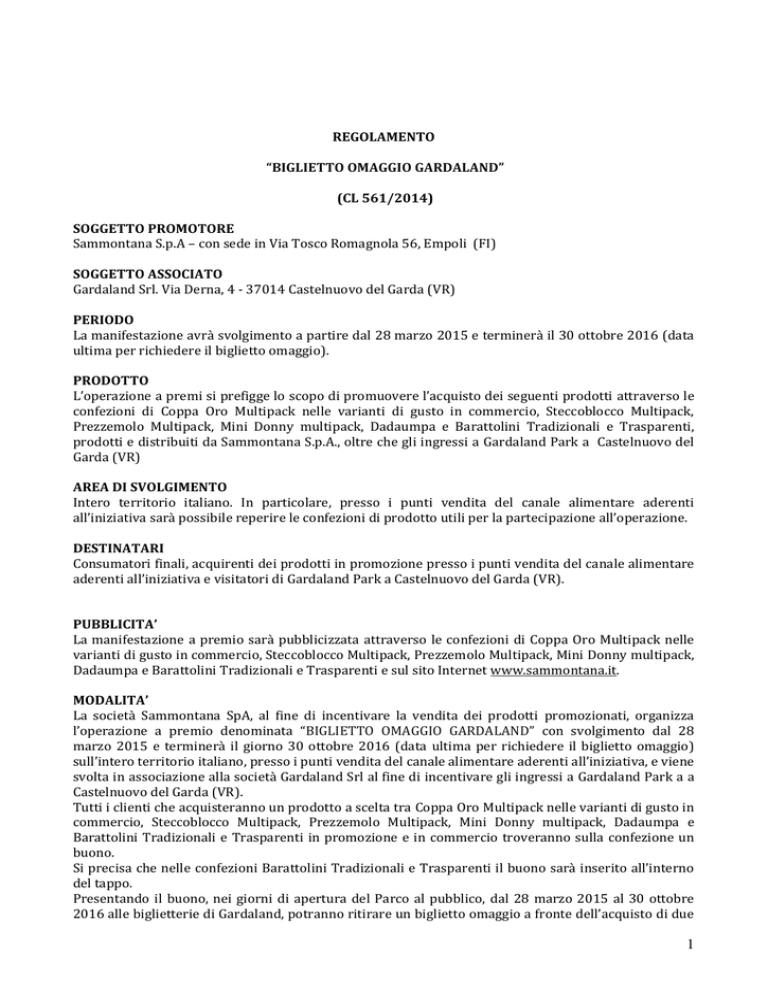 REGOLAMENTO

“BIGLIETTO OMAGGIO GARDALAND”

(CL 561/2014)

SOGGETTO PROMOTORE
Sammontana S.p.A – con sede in Via Tosco Romagnola 56, Empoli (FI)

SOGGETTO ASSOCIATO
Gardaland Srl. Via Derna, 4 - 37014 Castelnuovo del Garda (VR)

PERIODO
La manifestazione avrà svolgimento a partire dal 28 marzo 2015 e terminerà il 30 ottobre 2016 (data ultima per richiedere il biglietto omaggio).

PRODOTTO
L’operazione a premi si prefigge lo scopo di promuovere l’acquisto dei seguenti prodotti attraverso le confezioni di Coppa Oro Multipack nelle varianti di gusto in commercio, Steccoblocco Multipack, Prezzemolo Multipack, Mini Donny multipack, Dadaumpa e Barattolini Tradizionali e Trasparenti, prodotti e distribuiti da Sammontana S.p.A., oltre che gli ingressi a Gardaland Park a Castelnuovo del Garda (VR)

AREA DI SVOLGIMENTO
Intero territorio italiano. In particolare, presso i punti vendita del canale alimentare aderenti all’iniziativa sarà possibile reperire le confezioni di prodotto utili per la partecipazione all’operazione.

DESTINATARI
Consumatori finali, acquirenti dei prodotti in promozione presso i punti vendita del canale alimentare aderenti all’iniziativa e visitatori di Gardaland Park a Castelnuovo del Garda (VR).

PUBBLICITA’
La manifestazione a premio sarà pubblicizzata attraverso le confezioni di Coppa Oro Multipack nelle varianti di gusto in commercio, Steccoblocco Multipack, Prezzemolo Multipack, Mini Donny multipack, Dadaumpa e Barattolini Tradizionali e Trasparenti e sul sito Internet www.sammontana.it.

MODALITA’
La società Sammontana SpA, al fine di incentivare la vendita dei prodotti promozionati, organizza l’operazione a premio denominata “BIGLIETTO OMAGGIO GARDALAND” con svolgimento dal 28 marzo 2015 e terminerà il giorno 30 ottobre 2016 (data ultima per richiedere il biglietto omaggio) sull’intero territorio italiano, presso i punti vendita del canale alimentare aderenti all’iniziativa, e viene svolta in associazione alla società Gardaland Srl al fine di incentivare gli ingressi a Gardaland Park a a Castelnuovo del Garda (VR).
Tutti i clienti che acquisteranno un prodotto a scelta tra Coppa Oro Multipack nelle varianti di gusto in commercio, Steccoblocco Multipack, Prezzemolo Multipack, Mini Donny multipack, Dadaumpa e Barattolini Tradizionali e Trasparenti in promozione e in commercio troveranno sulla confezione un buono.
Si precisa che nelle confezioni Barattolini Tradizionali e Trasparenti il buono sarà inserito all’interno del tappo.
Presentando il buono, nei giorni di apertura del Parco al pubblico, dal 28 marzo 2015 al 30 ottobre 2016 alle biglietterie di Gardaland, potranno ritirare un biglietto omaggio a fronte dell’acquisto di due

1